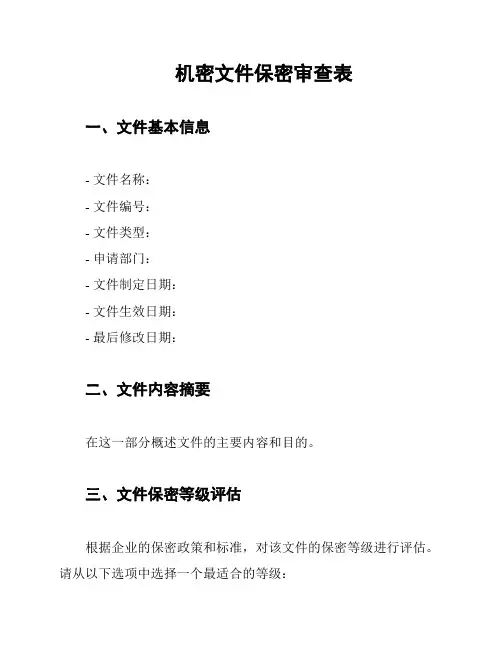 机密文件保密审查表

一、文件基本信息

- 文件名称：
- 文件编号：
- 文件类型：
- 申请部门：
- 文件制定日期：
- 文件生效日期：
- 最后修改日期：

二、文件内容摘要

在这一部分概述文件的主要内容和目的。

三、文件保密等级评估

根据企业的保密政策和标准，对该文件的保密等级进行评估。请从以下选项中选择一个最适合的等级：